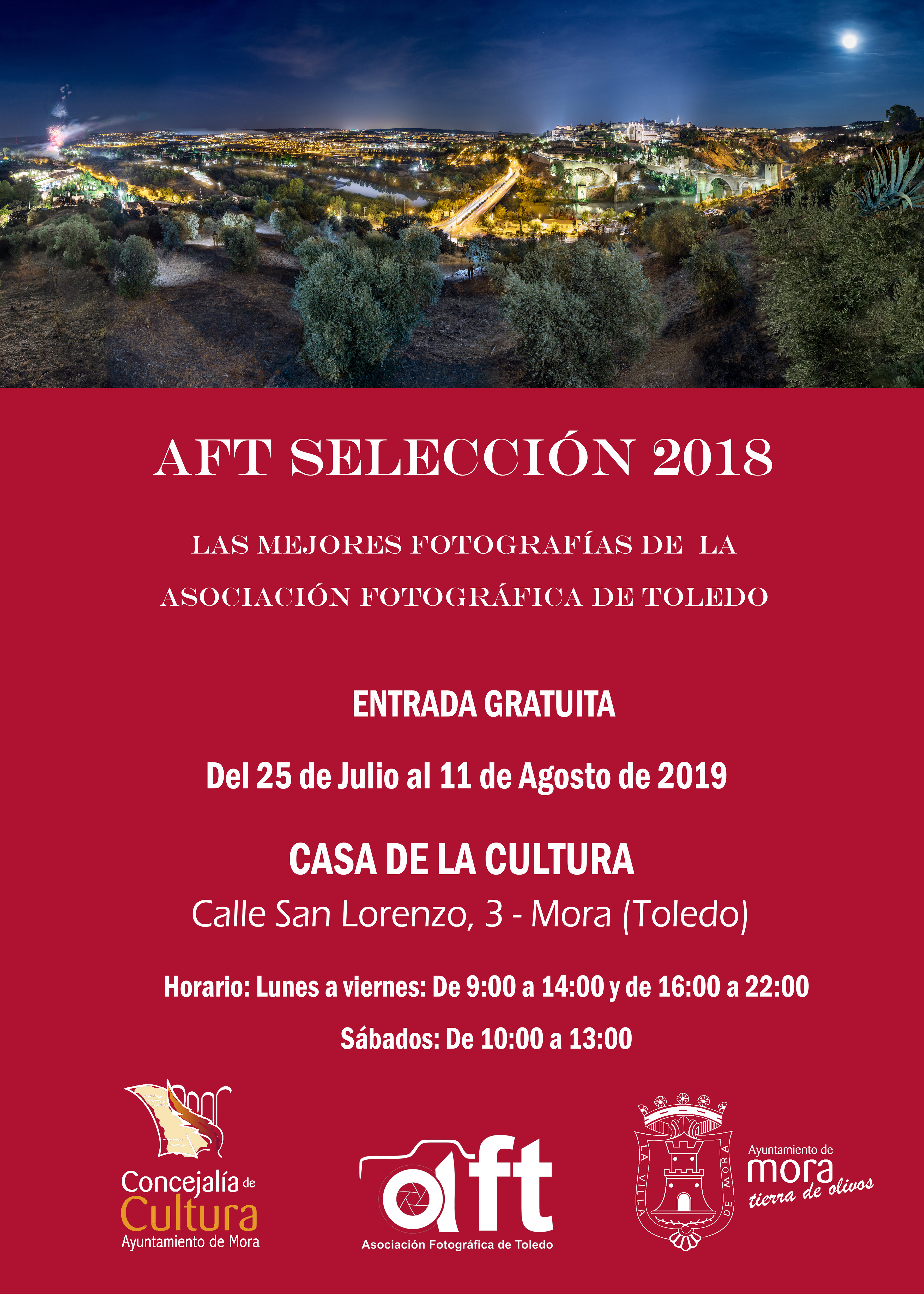 AFT SELECCIÓN 2018

LAS MEJORES FOTOGRAFÍAS DE LA ASOCIACIÓN FOTOGRÁFICA DE TOLEDO

ENTRADA GRATUITA

Del 25 de Julio al 11 de Agosto de 2019

CASA DE LA CULTURA

Calle San Lorenzo, 3 - Mora (Toledo)

Horario: Lunes a viernes: De 9:00 a 14:00 y de 16:00 a 22:00

Sábados: De 10:00 a 13:00

Concejalía de Cultura
Ayuntamiento de Mora

aft
Asociación Fotográfica de Toledo

LA VILLA DE MORA

Ayuntamiento de mora
tierra de olivos